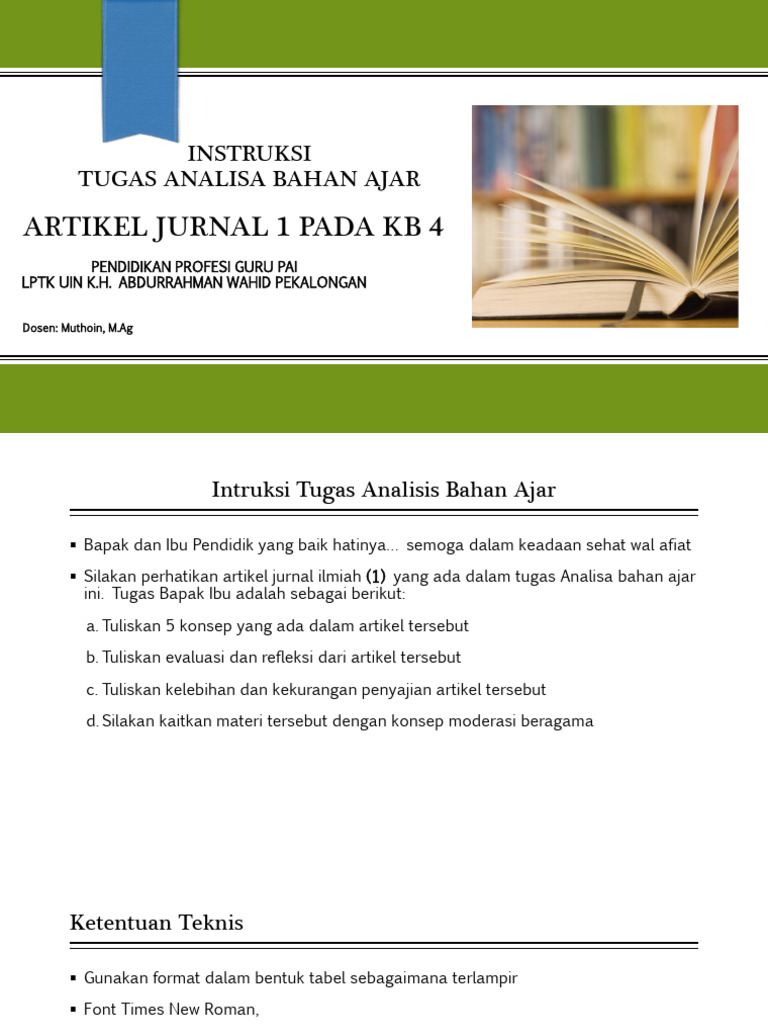 INSTRUKSI
TUGAS ANALISA BAHAN AJAR

ARTIKEL JURNAL 1 PADA KB 4

PENDIDIKAN PROFESI GURU PAI
LPTK UIN K.H. ABDURRAHMAN WAHID PEKALONGAN

Dosen: Muthoin, M.Ag

Intruksi Tugas Analisis Bahan Ajar

▪ Bapak dan Ibu Pendidik yang baik hatinya... semoga dalam keadaan sehat wal afiat

▪ Silakan perhatikan artikel jurnal ilmiah (1) yang ada dalam tugas Analisa bahan ajar ini. Tugas Bapak Ibu adalah sebagai berikut:

a. Tuliskan 5 konsep yang ada dalam artikel tersebut

b. Tuliskan evaluasi dan refleksi dari artikel tersebut

c. Tuliskan kelebihan dan kekurangan penyajian artikel tersebut

d. Silakan kaitkan materi tersebut dengan konsep moderasi beragama

Ketentuan Teknis

▪ Gunakan format dalam bentuk tabel sebagaimana terlampir

▪ Font Times New Roman,